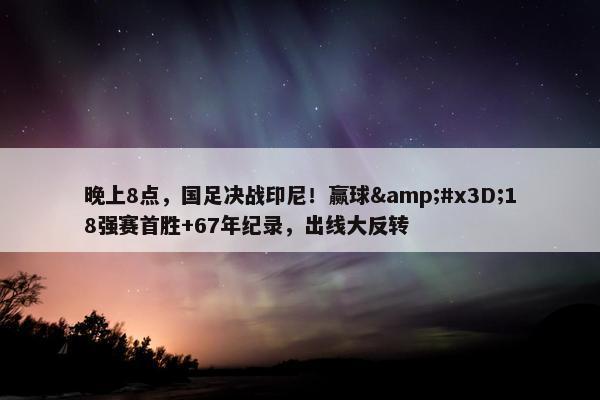 晚上8点，国足决战印尼！赢球&amp;#x3D;18强赛首胜+67年纪录，出线大反转